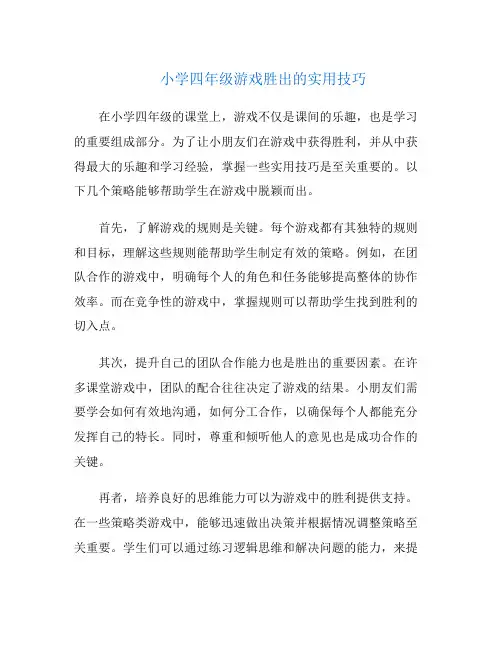 小学四年级游戏胜出的实用技巧

在小学四年级的课堂上，游戏不仅是课间的乐趣，也是学习的重要组成部分。为了让小朋友们在游戏中获得胜利，并从中获得最大的乐趣和学习经验，掌握一些实用技巧是至关重要的。以下几个策略能够帮助学生在游戏中脱颖而出。

首先，了解游戏的规则是关键。每个游戏都有其独特的规则和目标，理解这些规则能帮助学生制定有效的策略。例如，在团队合作的游戏中，明确每个人的角色和任务能够提高整体的协作效率。而在竞争性的游戏中，掌握规则可以帮助学生找到胜利的切入点。

其次，提升自己的团队合作能力也是胜出的重要因素。在许多课堂游戏中，团队的配合往往决定了游戏的结果。小朋友们需要学会如何有效地沟通，如何分工合作，以确保每个人都能充分发挥自己的特长。同时，尊重和倾听他人的意见也是成功合作的关键。

再者，培养良好的思维能力可以为游戏中的胜利提供支持。在一些策略类游戏中，能够迅速做出决策并根据情况调整策略至关重要。学生们可以通过练习逻辑思维和解决问题的能力，来提